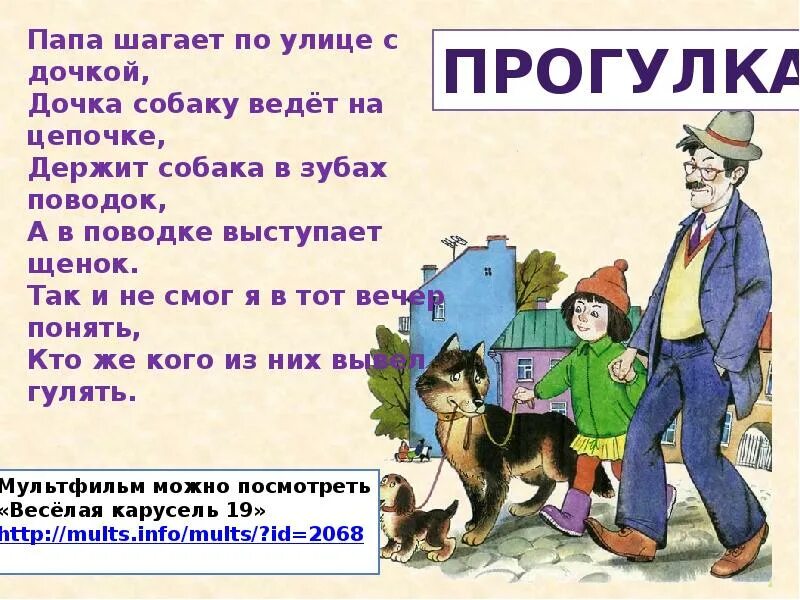 ПРОГУЛКА

Папа шагает по улице с дочкой,
Дочка собаку ведёт на цепочке,
Держит собака в зубах поводок,
А в поводке выступает щенок.
Так и не смог я в тот вечер понять,
Кто же кого из них вывел гулять.

Мультфильм можно посмотреть
«Весёлая карусель 19»
http://mults.info/mults/?id=2068